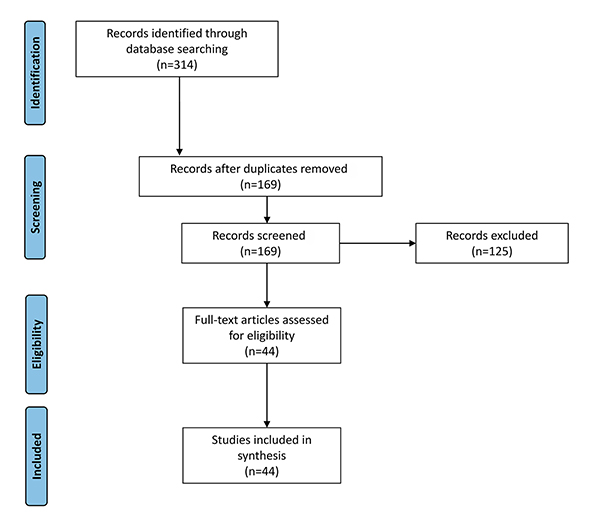 Identification

Records identified through database searching
(n=314)

Screening

Records after duplicates removed
(n=169)

Records screened
(n=169)

Records excluded
(n=125)

Eligibility

Full-text articles assessed for eligibility
(n=44)

Included

Studies included in synthesis
(n=44)